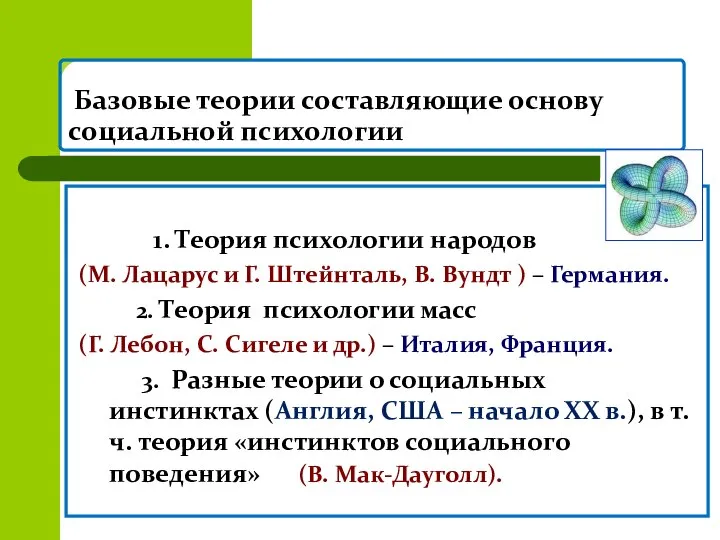 Базовые теории составляющие основу социальной психологии

1. Теория психологии народов
(М. Лацарус и Г. Штейнталь, В. Вундт ) – Германия.

2. Теория психологии масс
(Г. Лебон, С. Сигеле и др.) – Италия, Франция.

3. Разные теории о социальных инстинктах (Англия, США – начало XX в.), в т. ч. теория «инстинктов социального поведения» (В. Мак-Дауголл).